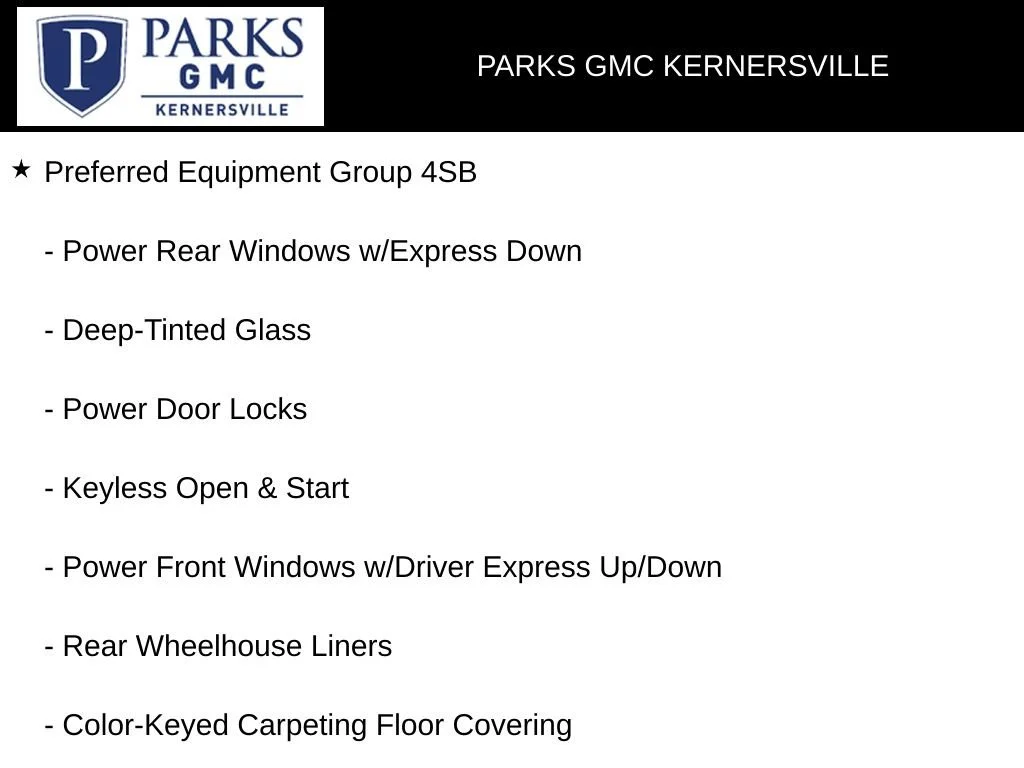 P PARKS GMC KERNERSVILLE

PARKS GMC KERNERSVILLE

★ Preferred Equipment Group 4SB

- Power Rear Windows w/Express Down

- Deep-Tinted Glass

- Power Door Locks

- Keyless Open & Start

- Power Front Windows w/Driver Express Up/Down

- Rear Wheelhouse Liners

- Color-Keyed Carpeting Floor Covering